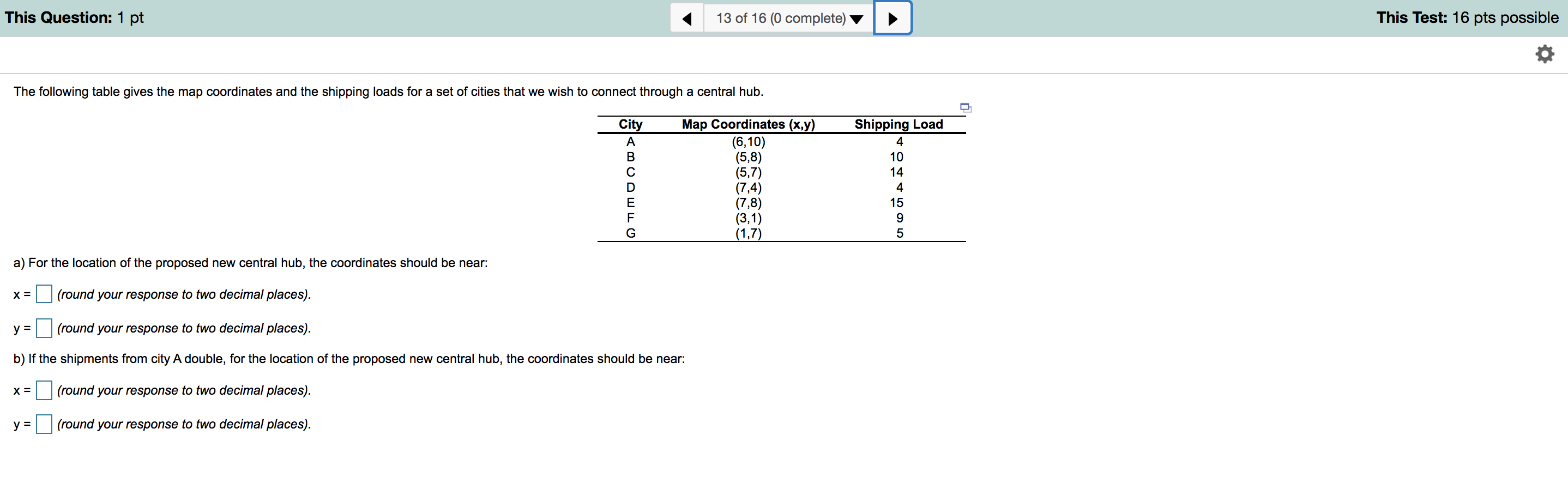 This Question: 1 pt

13 of 16 (0 complete)

This Test: 16 pts possible

The following table gives the map coordinates and the shipping loads for a set of cities that we wish to connect through a central hub.

| City | Map Coordinates (x,y) | Shipping Load |
|---|---|---|
| A | (6,10) | 4 |
| B | (5,8) | 10 |
| C | (5,7) | 14 |
| D | (7,4) | 4 |
| E | (7,8) | 15 |
| F | (3,1) | 9 |
| G | (1,7) | 5 |

a) For the location of the proposed new central hub, the coordinates should be near:

x = (round your response to two decimal places).

y = (round your response to two decimal places).

b) If the shipments from city A double, for the location of the proposed new central hub, the coordinates should be near:

x = (round your response to two decimal places).

y = (round your response to two decimal places).